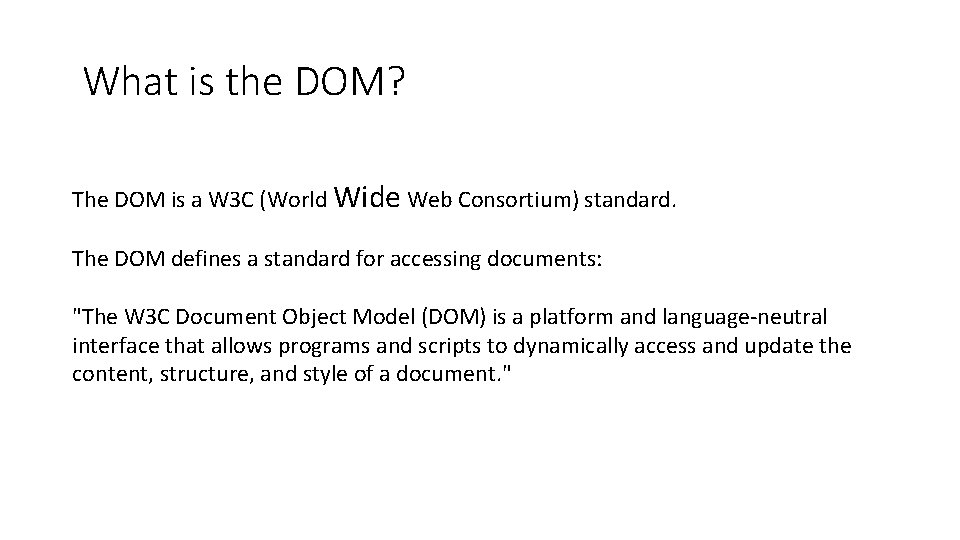 What is the DOM?

The DOM is a W3C (World Wide Web Consortium) standard.

The DOM defines a standard for accessing documents:

"The W3C Document Object Model (DOM) is a platform and language-neutral interface that allows programs and scripts to dynamically access and update the content, structure, and style of a document."